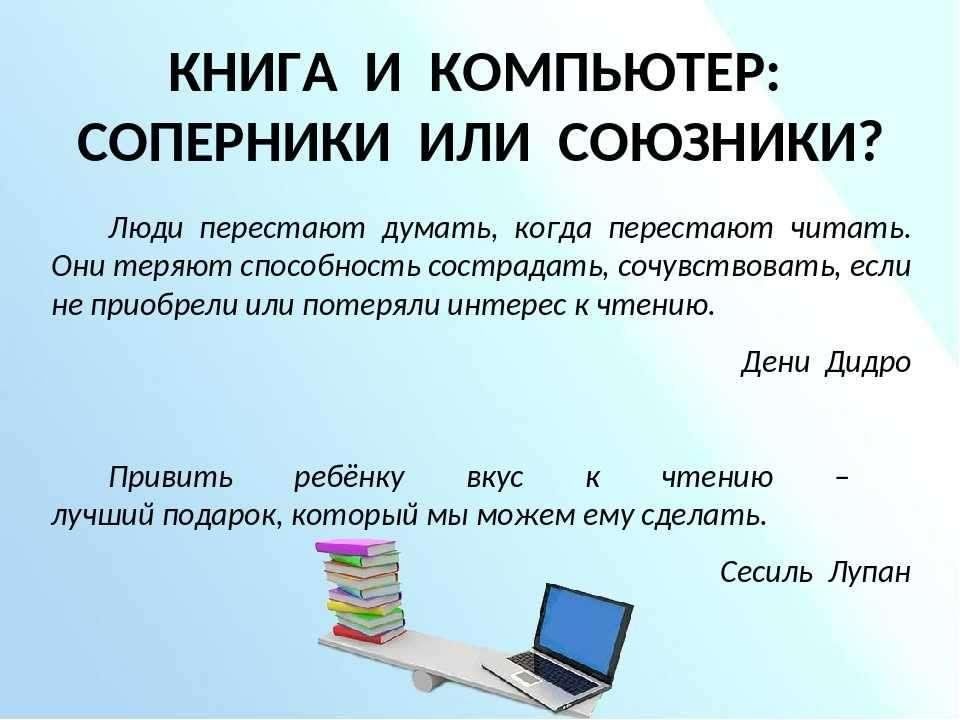 КНИГА И КОМПЬЮТЕР: СОПЕРНИКИ ИЛИ СОЮЗНИКИ?

Люди перестают думать, когда перестают читать. Они теряют способность сострадать, сочувствовать, если не приобрели или потеряли интерес к чтению.

Дени Дидро

Привить ребёнку вкус к чтению – лучший подарок, который мы можем ему сделать.

Сесиль Лупан